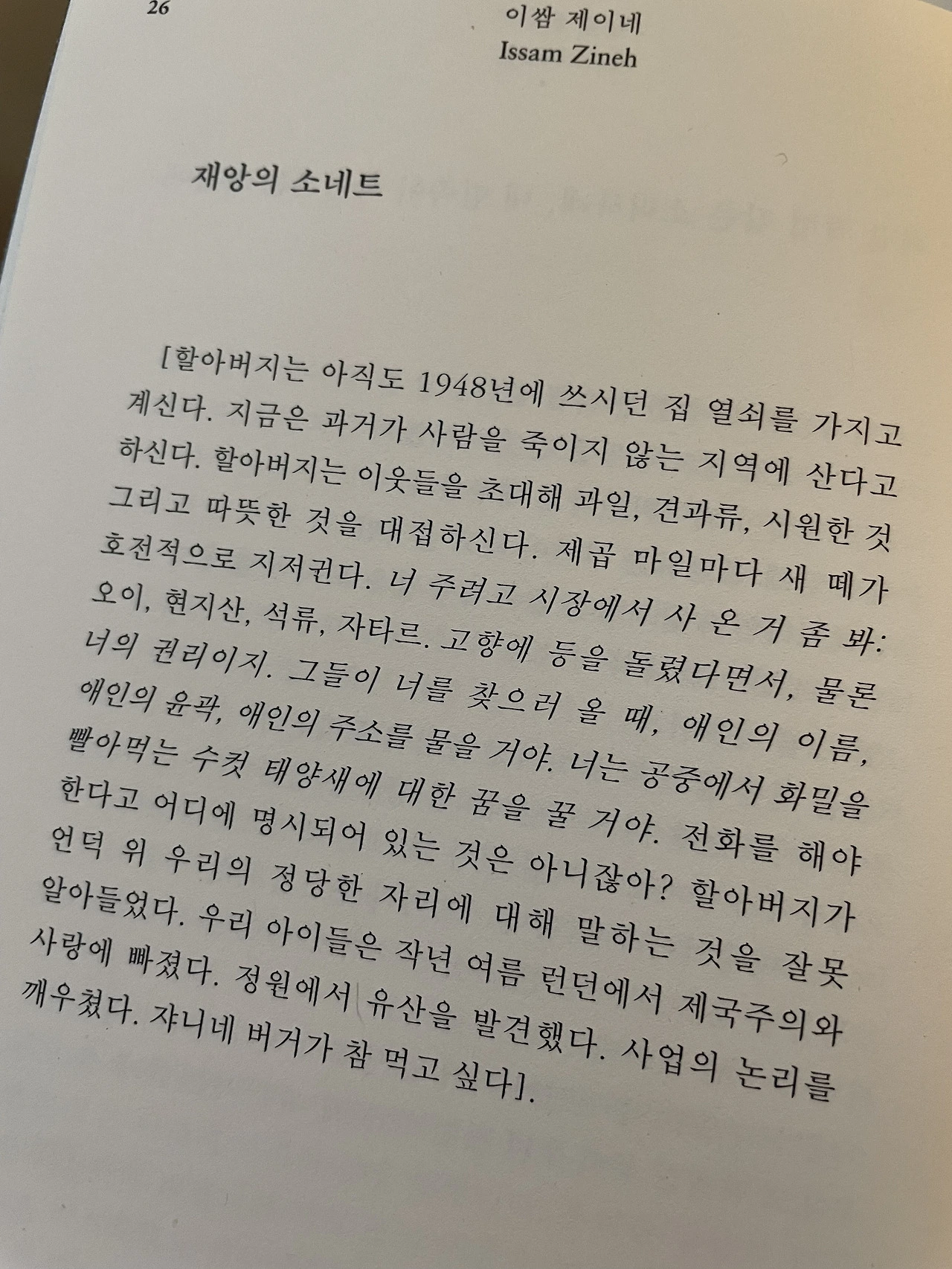 26

이쌈 제이네
Issam Zineh

재앙의 소네트

[할아버지는 아직도 1948년에 쓰시던 집 열쇠를 가지고 계신다. 지금은 과거가 사람을 죽이지 않는 지역에 산다고 하신다. 할아버지는 이웃들을 초대해 과일, 견과류, 시원한 것 그리고 따뜻한 것을 대접하신다. 제곱 마일마다 새 떼가 호전적으로 지저귄다. 너 주려고 시장에서 사 온 거 좀 봐: 오이, 현지산, 석류, 자타르. 고향에 등을 돌렸다면서, 물론 너의 권리이지. 그들이 너를 찾으러 올 때, 애인의 이름, 애인의 윤곽, 애인의 주소를 물을 거야. 너는 공중에서 화밀을 빨아먹는 수컷 태양새에 대한 꿈을 꿀 거야. 전화를 해야 한다고 어디에 명시되어 있는 것은 아니잖아? 할아버지가 언덕 위 우리의 정당한 자리에 대해 말하는 것을 잘못 알아들었다. 우리 아이들은 작년 여름 런던에서 제국주의와 사랑에 빠졌다. 정원에서 유산을 발견했다. 사업의 논리를 깨우쳤다. 쟈니네 버거가 참 먹고 싶다].